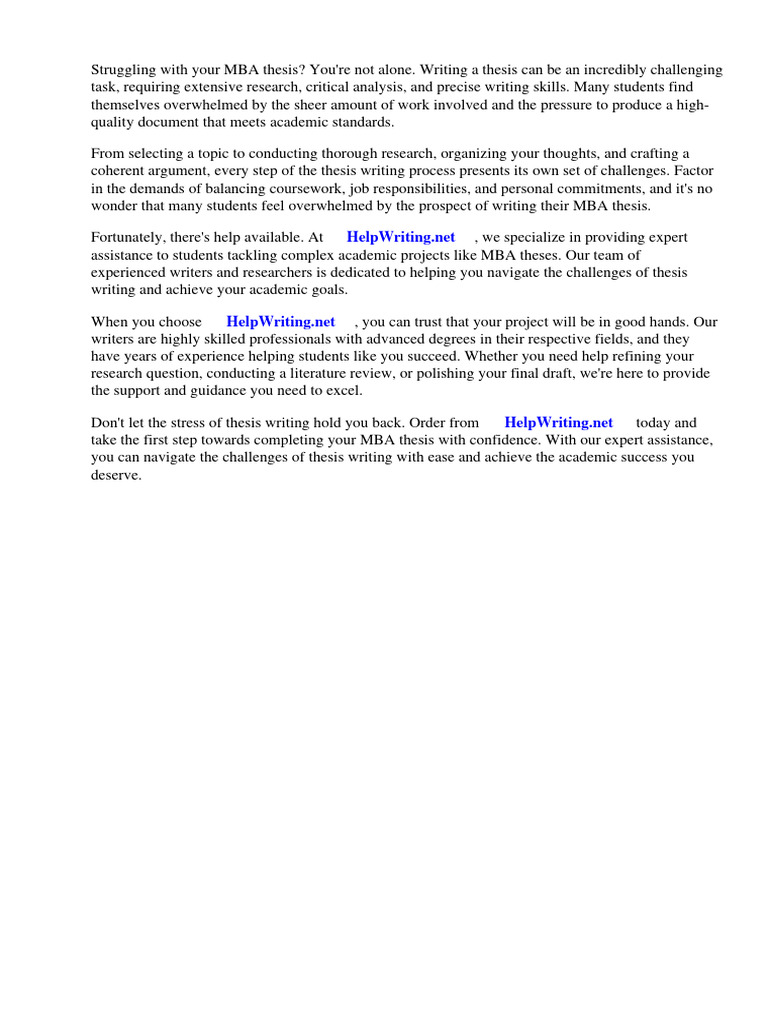 Struggling with your MBA thesis? You're not alone. Writing a thesis can be an incredibly challenging task, requiring extensive research, critical analysis, and precise writing skills. Many students find themselves overwhelmed by the sheer amount of work involved and the pressure to produce a high-quality document that meets academic standards.

From selecting a topic to conducting thorough research, organizing your thoughts, and crafting a coherent argument, every step of the thesis writing process presents its own set of challenges. Factor in the demands of balancing coursework, job responsibilities, and personal commitments, and it's no wonder that many students feel overwhelmed by the prospect of writing their MBA thesis.

Fortunately, there's help available. At HelpWriting.net , we specialize in providing expert assistance to students tackling complex academic projects like MBA theses. Our team of experienced writers and researchers is dedicated to helping you navigate the challenges of thesis writing and achieve your academic goals.

When you choose HelpWriting.net , you can trust that your project will be in good hands. Our writers are highly skilled professionals with advanced degrees in their respective fields, and they have years of experience helping students like you succeed. Whether you need help refining your research question, conducting a literature review, or polishing your final draft, we're here to provide the support and guidance you need to excel.

Don't let the stress of thesis writing hold you back. Order from HelpWriting.net today and take the first step towards completing your MBA thesis with confidence. With our expert assistance, you can navigate the challenges of thesis writing with ease and achieve the academic success you deserve.